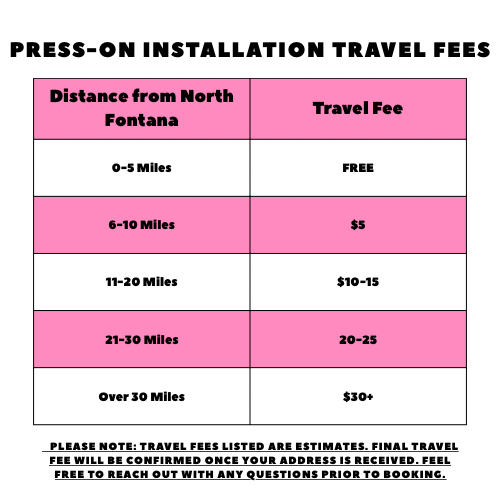 PRESS-ON INSTALLATION TRAVEL FEES

| Distance from North Fontana | Travel Fee |
|---|---|
| 0-5 Miles | FREE |
| 6-10 Miles | $5 |
| 11-20 Miles | $10-15 |
| 21-30 Miles | 20-25 |
| Over 30 Miles | $30+ |

PLEASE NOTE: TRAVEL FEES LISTED ARE ESTIMATES. FINAL TRAVEL FEE WILL BE CONFIRMED ONCE YOUR ADDRESS IS RECEIVED. FEEL FREE TO REACH OUT WITH ANY QUESTIONS PRIOR TO BOOKING.